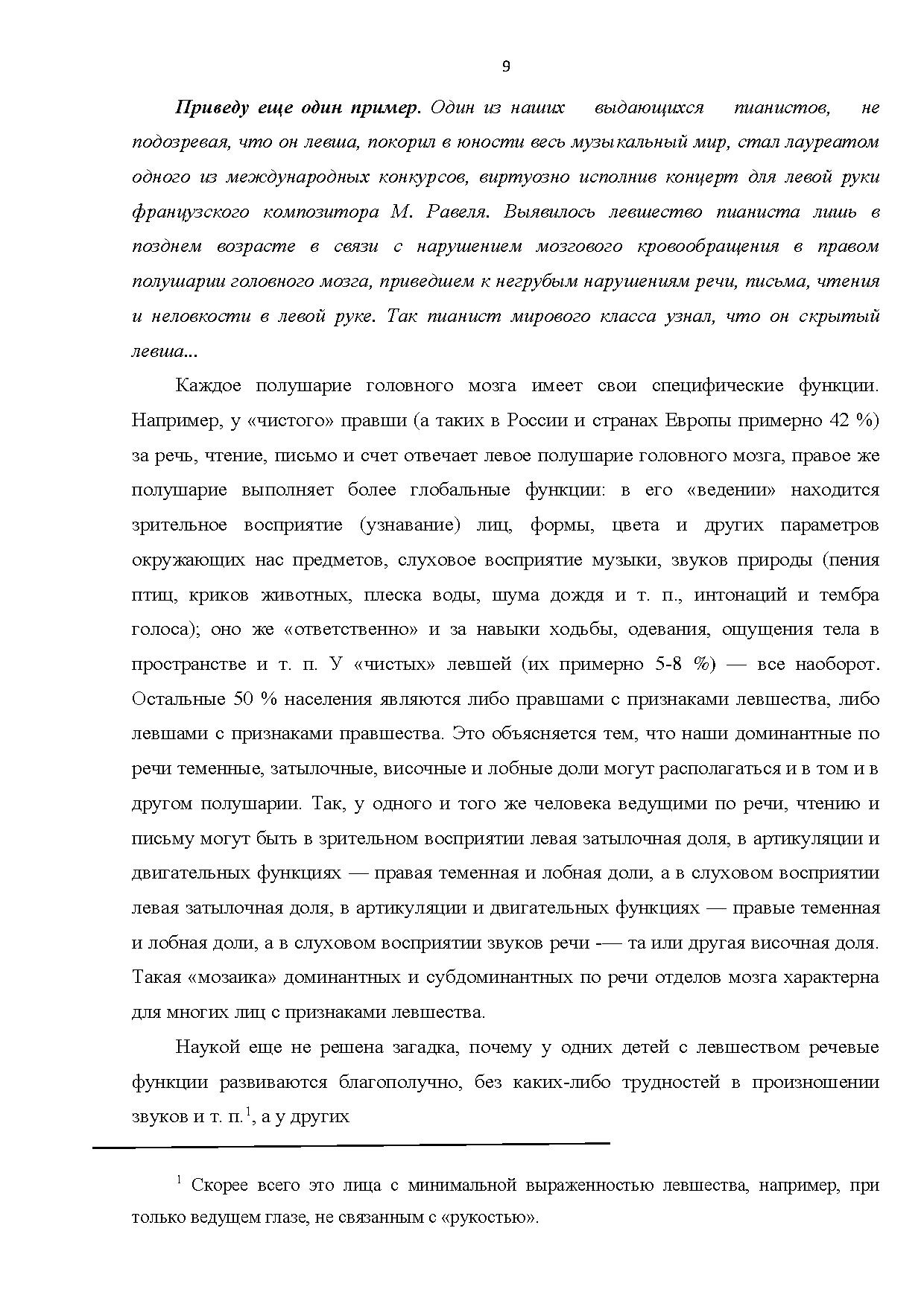 9

Приведу еще один пример. Один из наших выдающихся пианистов, не подозревая, что он левша, покорил в юности весь музыкальный мир, стал лауреатом одного из международных конкурсов, виртуозно исполнив концерт для левой руки французского композитора М. Равеля. Выявилось левшество пианиста лишь в позднем возрасте в связи с нарушением мозгового кровообращения в правом полушарии головного мозга, приведшем к негрубым нарушениям речи, письма, чтения и неловкости в левой руке. Так пианист мирового класса узнал, что он скрытый левша...

Каждое полушарие головного мозга имеет свои специфические функции. Например, у «чистого» правши (а таких в России и странах Европы примерно 42 %) за речь, чтение, письмо и счет отвечает левое полушарие головного мозга, правое же полушарие выполняет более глобальные функции: в его «ведении» находится зрительное восприятие (узнавание) лиц, формы, цвета и других параметров окружающих нас предметов, слуховое восприятие музыки, звуков природы (пения птиц, криков животных, плеска воды, шума дождя и т. п., интонаций и тембра голоса); оно же «ответственно» и за навыки ходьбы, одевания, ощущения тела в пространстве и т. п. У «чистых» левшей (их примерно 5-8 %) — все наоборот. Остальные 50 % населения являются либо правшами с признаками левшества, либо левшами с признаками правшества. Это объясняется тем, что наши доминантные по речи теменные, затылочные, височные и лобные доли могут располагаться и в том и в другом полушарии. Так, у одного и того же человека ведущими по речи, чтению и письму могут быть в зрительном восприятии левая затылочная доля, в артикуляции и двигательных функциях — правая теменная и лобная доли, а в слуховом восприятии левая затылочная доля, в артикуляции и двигательных функциях — правые теменная и лобная доли, а в слуховом восприятии звуков речи -— та или другая височная доля. Такая «мозаика» доминантных и субдоминантных по речи отделов мозга характерна для многих лиц с признаками левшества.

Наукой еще не решена загадка, почему у одних детей с левшеством речевые функции развиваются благополучно, без каких-либо трудностей в произношении звуков и т. п.$^1$, а у других

$^1$ Скорее всего это лица с минимальной выраженностью левшества, например, при только ведущем глазе, не связанным с «рукостью».